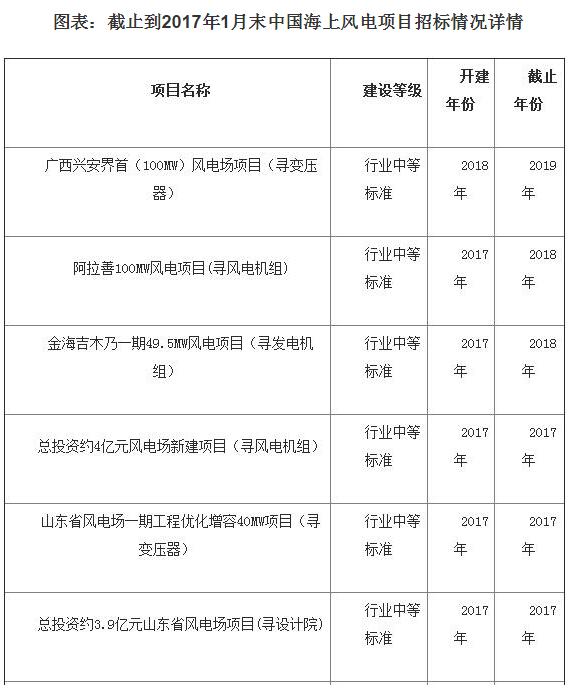 图表：截止到2017年1月末中国海上风电项目招标情况详情

| 项目名称 | 建设等级 | 开建年份 | 截止年份 |
|---|---|---|---|
| 广西兴安界首（100MW）风电场项目（寻变压器） | 行业中等标准 | 2018年 | 2019年 |
| 阿拉善100MW风电项目(寻风电机组) | 行业中等标准 | 2017年 | 2018年 |
| 金海吉木乃一期49.5MW风电项目（寻发电机组） | 行业中等标准 | 2017年 | 2018年 |
| 总投资约4亿元风电场新建项目（寻风电机组） | 行业中等标准 | 2017年 | 2017年 |
| 山东省风电场一期工程优化增容40MW项目（寻变压器） | 行业中等标准 | 2017年 | 2017年 |
| 总投资约3.9亿元山东省风电场项目(寻设计院) | 行业中等标准 | 2017年 | 2017年 |